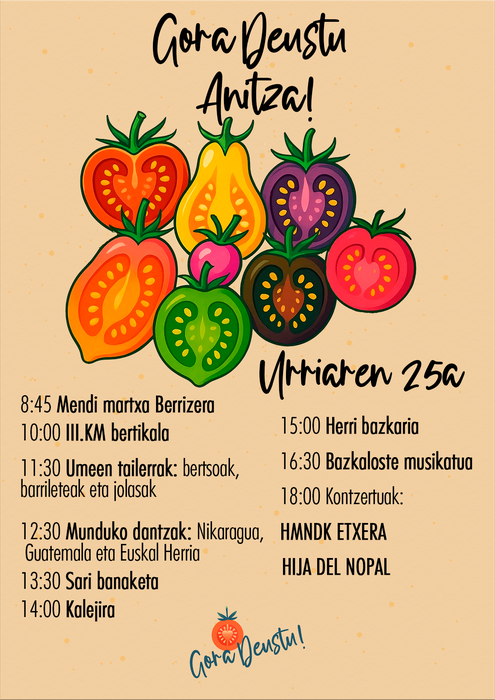 Gora Deustu Anitza!

Urriaren 25a

8:45 Mendi martxa Berrizera
10:00 III.KM bertikala
11:30 Umeen tailerrak: bertsoak, barrileteak eta jolasak
12:30 Munduko dantzak: Nikaragua, Guatemala eta Euskal Herria
13:30 Sari banaketa
14:00 Kalejira

15:00 Herri bazkaria
16:30 Bazkaloste musikatua
18:00 Kontzertuak:
HMNDK ETXERA
HIJA DEL NOPAL

Gora Deustu!